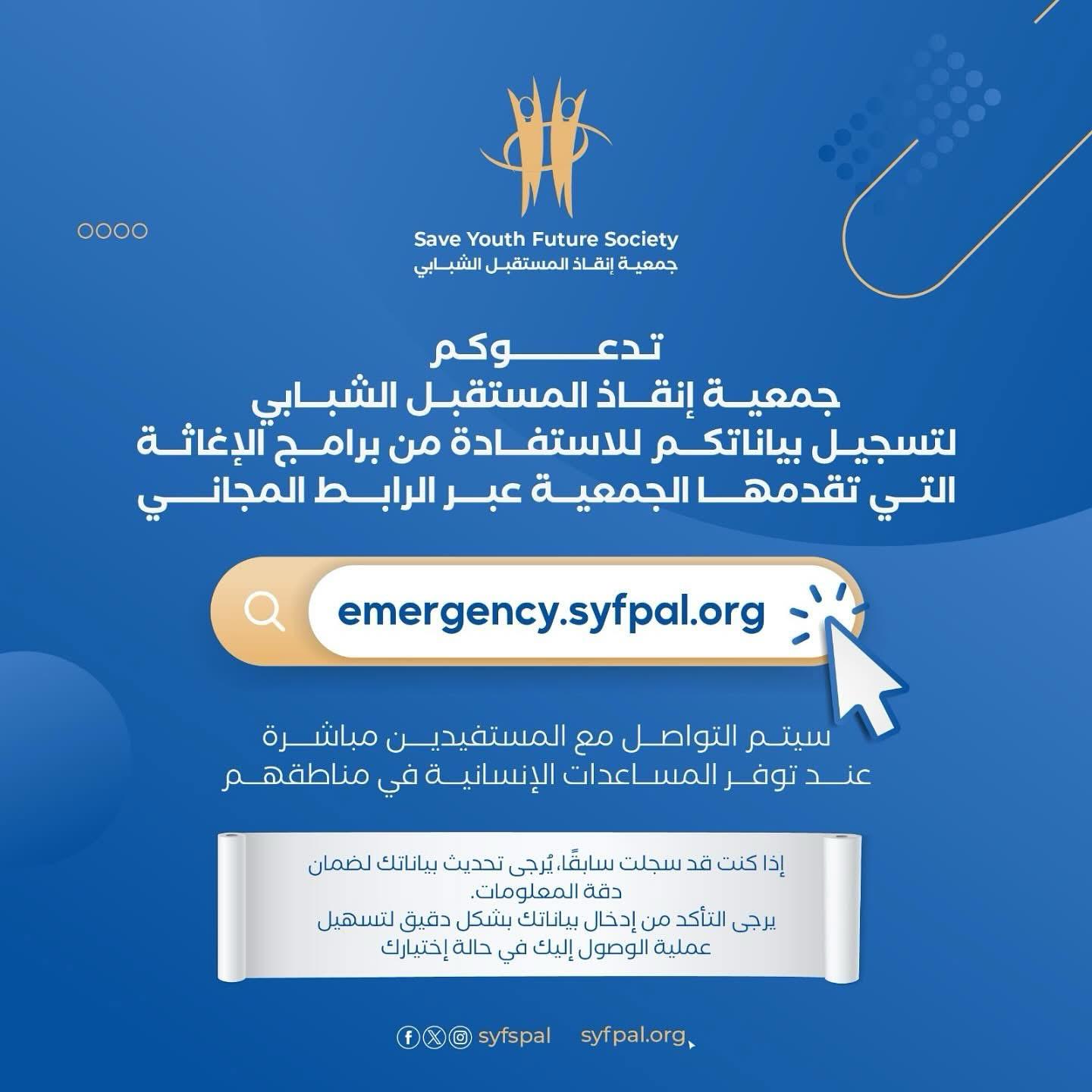 Save Youth Future Society
جمعية إنقاذ المستقبل الشبابي

تدعوكم
جمعية إنقاذ المستقبل الشبابي
لتسجيل بياناتكم للاستفادة من برامج الإغاثة
التي تقدمها الجمعية عبر الرابط المجاني

emergency.syfpal.org

سيتم التواصل مع المستفيدين مباشرة
عند توفر المساعدات الإنسانية في مناطقهم

إذا كنت قد سجلت سابقًا، يُرجى تحديث بياناتك لضمان دقة المعلومات.
يرجى التأكد من إدخال بياناتك بشكل دقيق لتسهيل عملية الوصول إليك في حالة إختيارك

syfspal syfpal.org